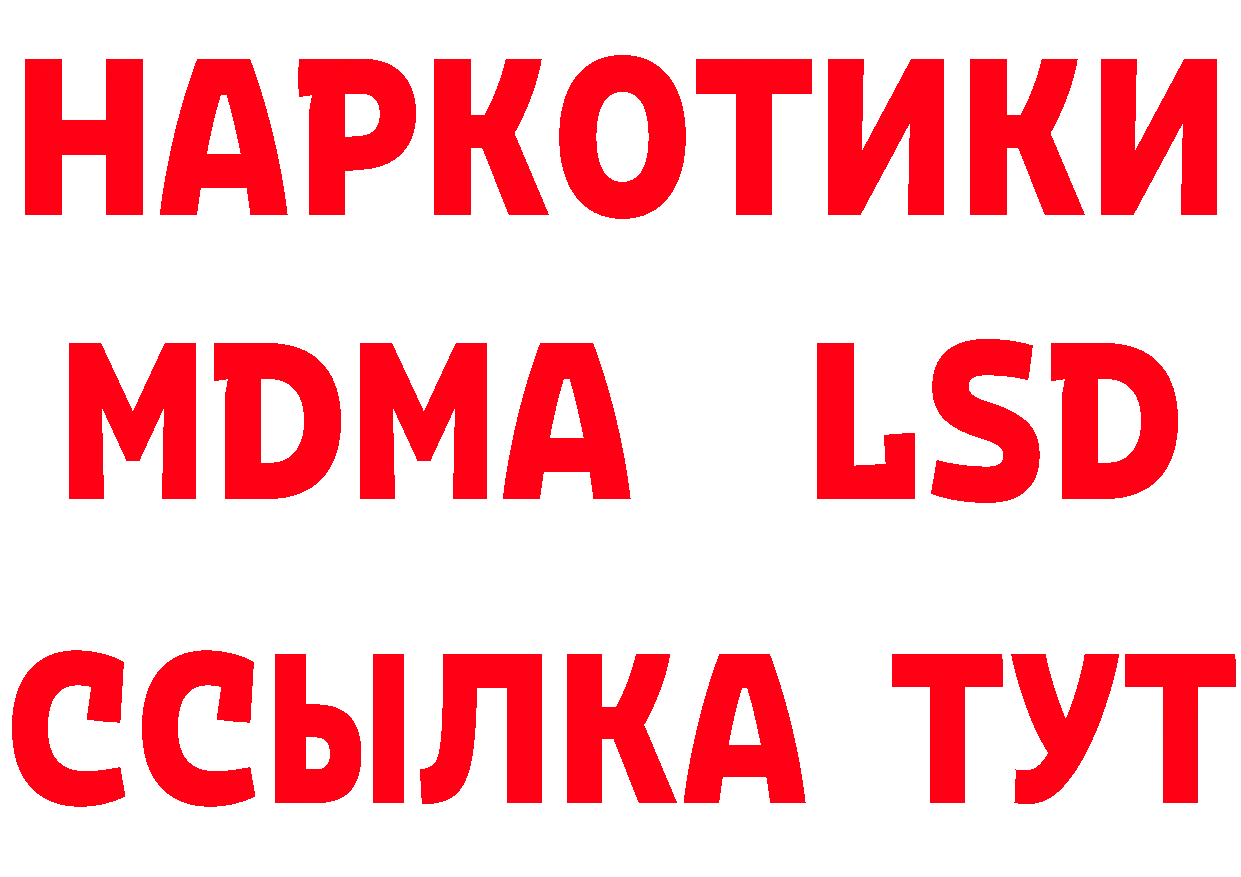 НАРКОТИКИ
MDMA LSD
ССЫЛКА ТУТ